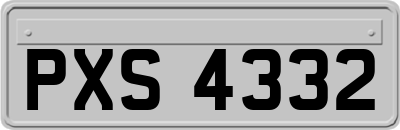 PXS 4332